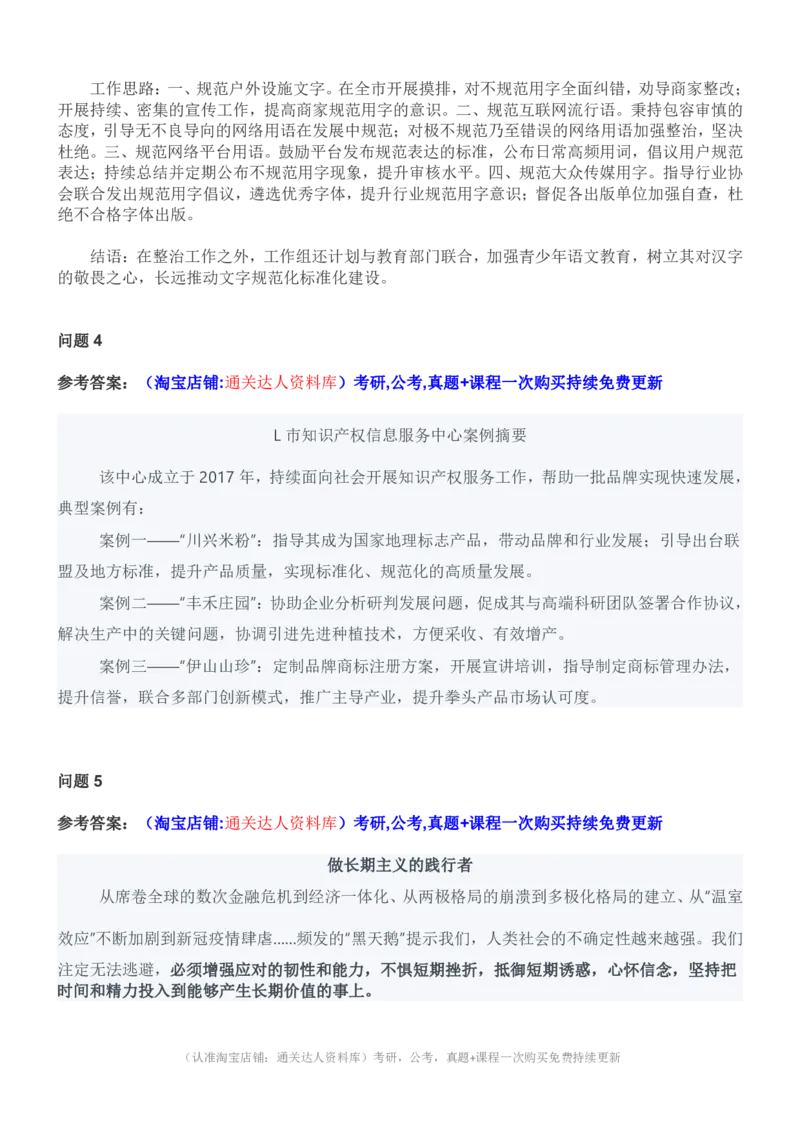 工作思路：一、规范户外设施文字。在全市开展摸排，对不规范用字全面纠错，劝导商家整改；开展持续、密集的宣传工作，提高商家规范用字的意识。二、规范互联网流行语。秉持包容审慎的态度，引导无不良导向的网络用语在发展中规范；对极不规范乃至错误的网络用语加强整治，坚决杜绝。三、规范网络平台用语。鼓励平台发布规范表达的标准，公布日常高频用词，倡议用户规范表达；持续总结并定期公布不规范用字现象，提升审核水平。四、规范大众传媒用字。指导行业协会联合发出规范用字倡议，遴选优秀字体，提升行业规范用字意识；督促各出版单位加强自查，杜绝不合格字体出版。

结语：在整治工作之外，工作组还计划与教育部门联合，加强青少年语文教育，树立其对汉字的敬畏之心，长远推动文字规范化标准化建设。

问题 4

参考答案：（淘宝店铺:通关达人资料库）考研,公考,真题+课程一次购买持续免费更新

L 市知识产权信息服务中心案例摘要

该中心成立于 2017 年，持续面向社会开展知识产权服务工作，帮助一批品牌实现快速发展，典型案例有：

案例一——"川兴米粉"：指导其成为国家地理标志产品，带动品牌和行业发展；引导出台联盟及地方标准，提升产品质量，实现标准化、规范化的高质量发展。

案例二——"丰禾庄园"：协助企业分析研判发展问题，促成其与高端科研团队签署合作协议，解决生产中的关键问题，协调引进先进种植技术，方便采收、有效增产。

案例三——"伊山山珍"：定制品牌商标注册方案，开展宣讲培训，指导制定商标管理办法，提升信誉，联合多部门创新模式，推广主导产业，提升拳头产品市场认可度。

问题 5

参考答案：（淘宝店铺:通关达人资料库）考研,公考,真题+课程一次购买持续免费更新

做长期主义的践行者

从席卷全球的数次金融危机到经济一体化、从两极格局的崩溃到多极化格局的建立、从"温室效应"不断加剧到新冠疫情肆虐......频发的"黑天鹅"提示我们，人类社会的不确定性越来越强。我们注定无法逃避，必须增强应对的韧性和能力，不惧短期挫折，抵御短期诱惑，心怀信念，坚持把时间和精力投入到能够产生长期价值的事上。

（认准淘宝店铺：通关达人资料库）考研，公考，真题+课程一次购买免费持续更新